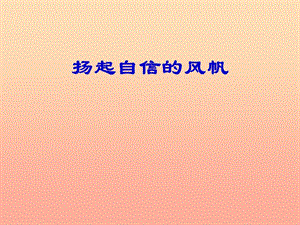 扬起自信的风帆